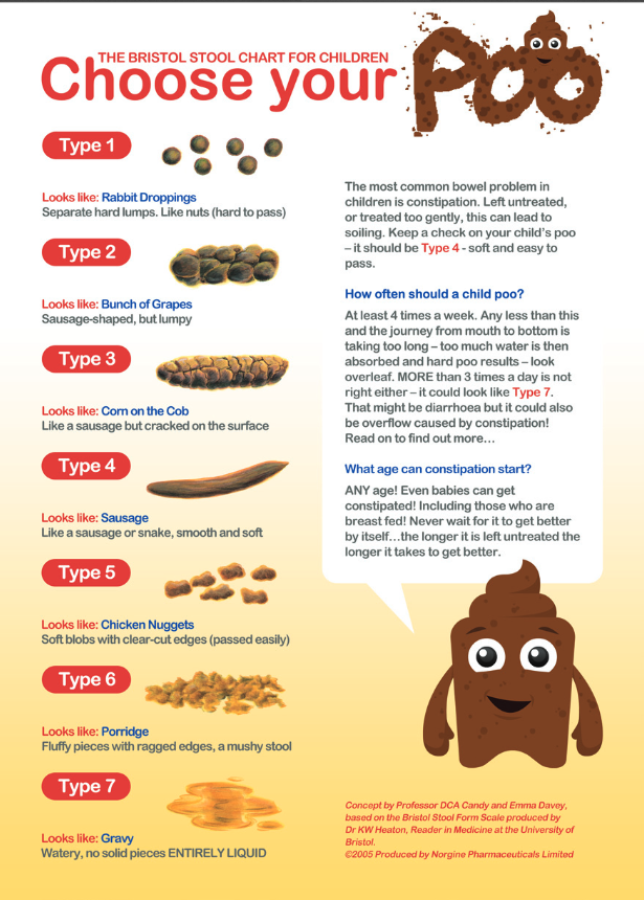 THE BRISTOL STOOL CHART FOR CHILDREN
Choose your Poo

Type 1

Looks like: Rabbit Droppings
Separate hard lumps. Like nuts (hard to pass)

Type 2

Looks like: Bunch of Grapes
Sausage-shaped, but lumpy

Type 3

Looks like: Corn on the Cob
Like a sausage but cracked on the surface

Type 4

Looks like: Sausage
Like a sausage or snake, smooth and soft

Type 5

Looks like: Chicken Nuggets
Soft blobs with clear-cut edges (passed easily)

Type 6

Looks like: Porridge
Fluffy pieces with ragged edges, a mushy stool

Type 7

Looks like: Gravy
Watery, no solid pieces ENTIRELY LIQUID

The most common bowel problem in children is constipation. Left untreated, or treated too gently, this can lead to soiling. Keep a check on your child's poo – it should be Type 4 - soft and easy to pass.

How often should a child poo?

At least 4 times a week. Any less than this and the journey from mouth to bottom is taking too long – too much water is then absorbed and hard poo results – look overleaf. MORE than 3 times a day is not right either – it could look like Type 7. That might be diarrhoea but it could also be overflow caused by constipation! Read on to find out more…

What age can constipation start?

ANY age! Even babies can get constipated! Including those who are breast fed! Never wait for it to get better by itself…the longer it is left untreated the longer it takes to get better.

Concept by Professor DCA Candy and Emma Davey, based on the Bristol Stool Form Scale produced by Dr KW Heaton, Reader in Medicine at the University of Bristol.
©2005 Produced by Norgine Pharmaceuticals Limited